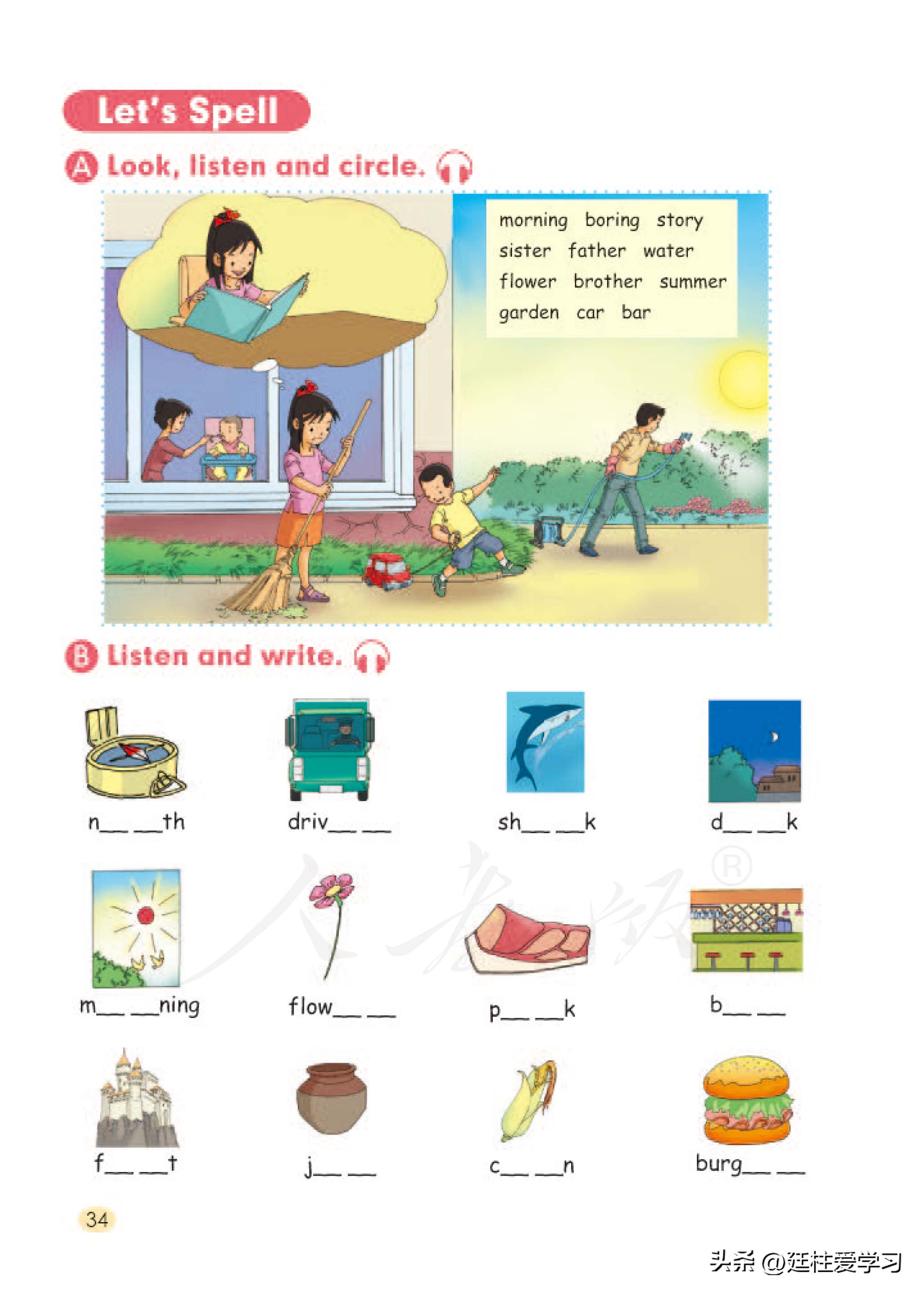 Let's Spell

A Look, listen and circle.

morning boring story
sister father water
flower brother summer
garden car bar

B Listen and write.

n____ ____th
driv____ ____
sh____ ____k
d____ ____k

m____ ____ning
flow____ ____
p____ ____k
b____ ____

f____ ____t
j____ ____
c____ ____n
burg____ ____

34

头条 @廷柱爱学习

人教版®